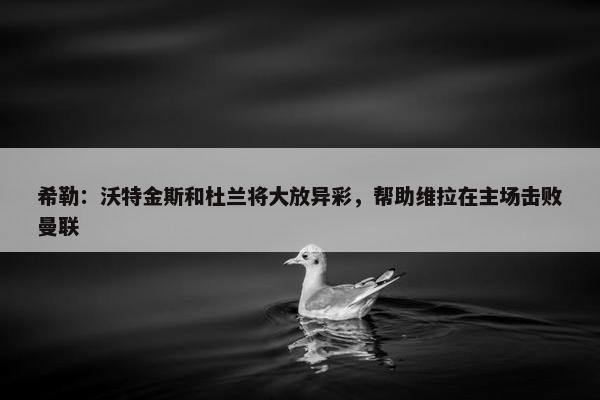 希勒：沃特金斯和杜兰将大放异彩，帮助维拉在主场击败曼联